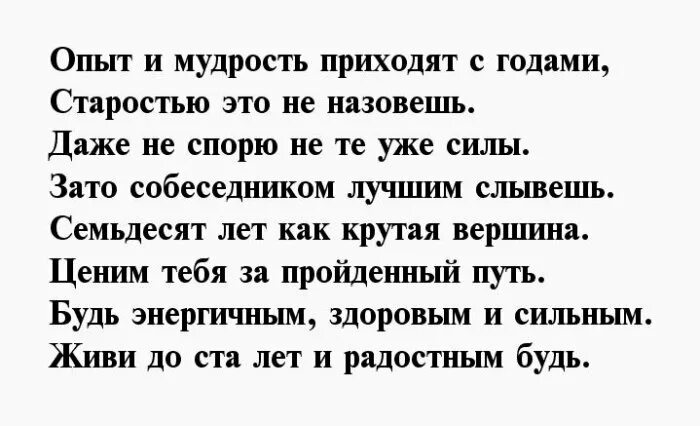 Опыт и мудрость приходят с годами,
Старостью это не назовешь.
Даже не спорю не те уже силы.
Зато собеседником лучшим слывешь.
Семьдесят лет как крутая вершина.
Ценим тебя за пройденный путь.
Будь энергичным, здоровым и сильным.
Живи до ста лет и радостным будь.